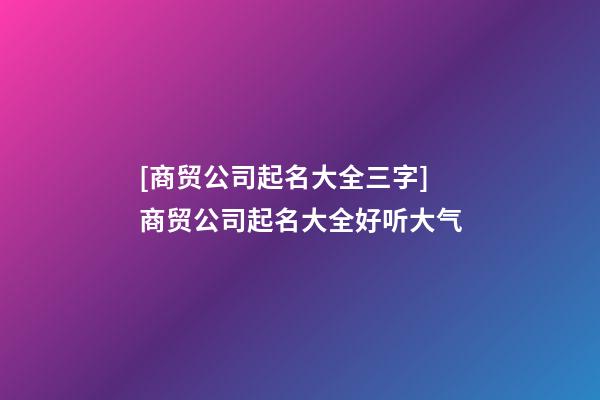 [商贸公司起名大全三字]
商贸公司起名大全好听大气